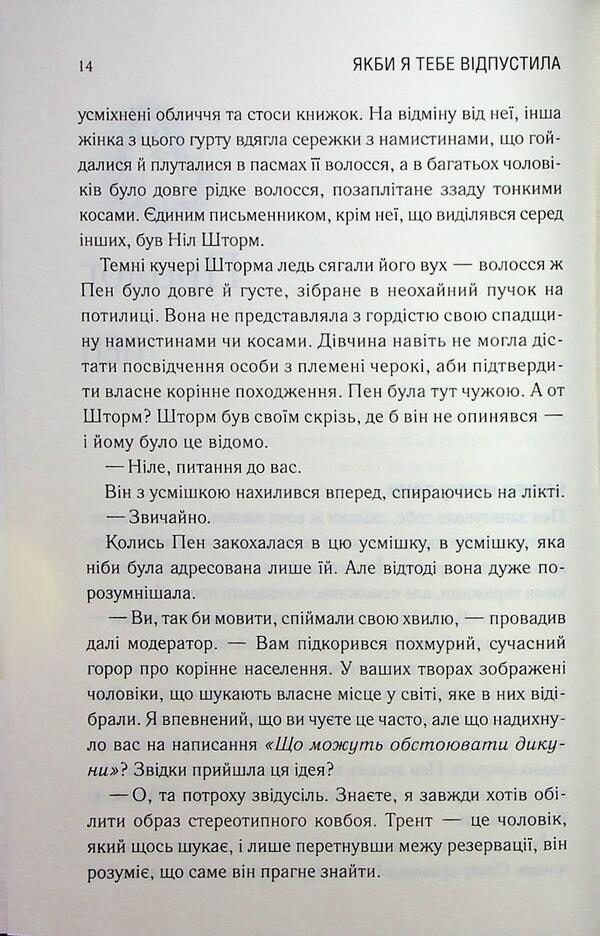 14 ЯКБИ Я ТЕБЕ ВІДПУСТИЛА

усміхнені обличчя та стоси книжок. На відміну від неї, інша жінка з цього гурту вдягла сережки з намистинами, що гойдалися й плуталися в пасмах її волосся, а в багатьох чоловіків було довге рідке волосся, позаплітане ззаду тонкими косами. Єдиним письменником, крім неї, що виділявся серед інших, був Ніл Шторм.

Темні кучері Шторма ледь сягали його вух — волосся ж Пен було довге й густе, зібране в неохайний пучок на потилиці. Вона не представляла з гордістю свою спадщину намистинами чи косами. Дівчина навіть не могла дістати посвідчення особи з племені черокі, аби підтвердити власне корінне походження. Пен була тут чужою. А от Шторм? Шторм був своїм скрізь, де б він не опинявся — і йому було це відомо.

— Ніле, питання до вас.

Він з усмішкою нахилився вперед, спираючись на лікті.

— Звичайно.

Колись Пен закохалася в цю усмішку, в усмішку, яка ніби була адресована лише їй. Але відтоді вона дуже порозумнішала.

— Ви, так би мовити, спіймали свою хвилю, — провадив далі модератор. — Вам підкорився похмурий, сучасний горор про корінне населення. У ваших творах зображені чоловіки, що шукають власне місце у світі, яке в них відібрали. Я впевнений, що ви чуєте це часто, але що надихнуло вас на написання «Що можуть обстоювати дикуни»? Звідки прийшла ця ідея?

— О, та потроху звідусіль. Знаєте, я завжди хотів обілити образ стереотипного ковбоя. Трент — це чоловік, який щось шукає, і лише перетнувши межу резервації, він розуміє, що саме він прагне знайти.